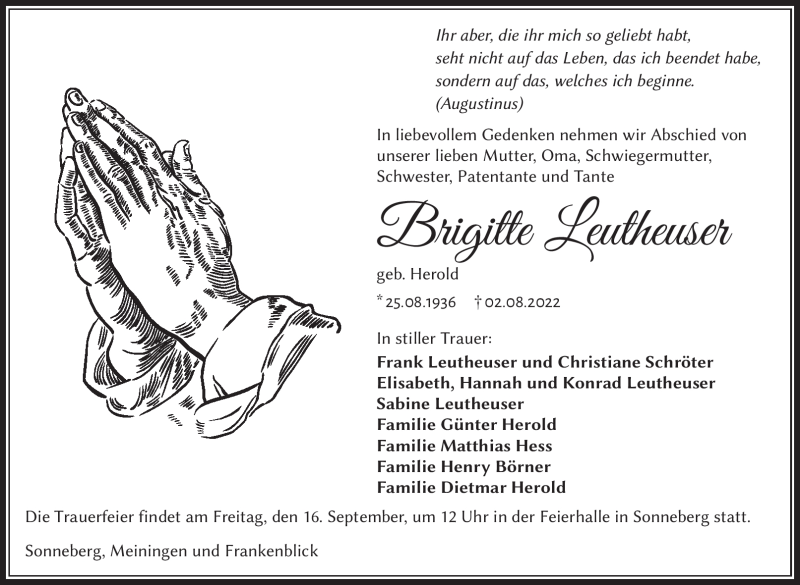 Ihr aber, die ihr mich so geliebt habt,
seht nicht auf das Leben, das ich beendet habe,
sondern auf das, welches ich beginne.
(Augustinus)

In liebevollem Gedenken nehmen wir Abschied von unserer lieben Mutter, Oma, Schwiegermutter, Schwester, Patentante und Tante

Brigitte Leutheuser

geb. Herold

* 25.08.1936 † 02.08.2022

In stiller Trauer:
Frank Leutheuser und Christiane Schröter
Elisabeth, Hannah und Konrad Leutheuser
Sabine Leutheuser
Familie Günter Herold
Familie Matthias Hess
Familie Henry Börner
Familie Dietmar Herold

Die Trauerfeier findet am Freitag, den 16. September, um 12 Uhr in der Feierhalle in Sonneberg statt.

Sonneberg, Meiningen und Frankenblick